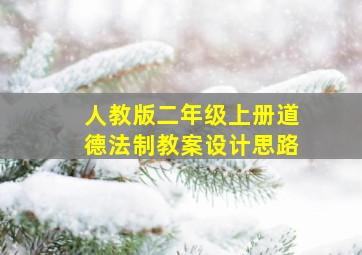 人教版二年级上册道德法制教案设计思路